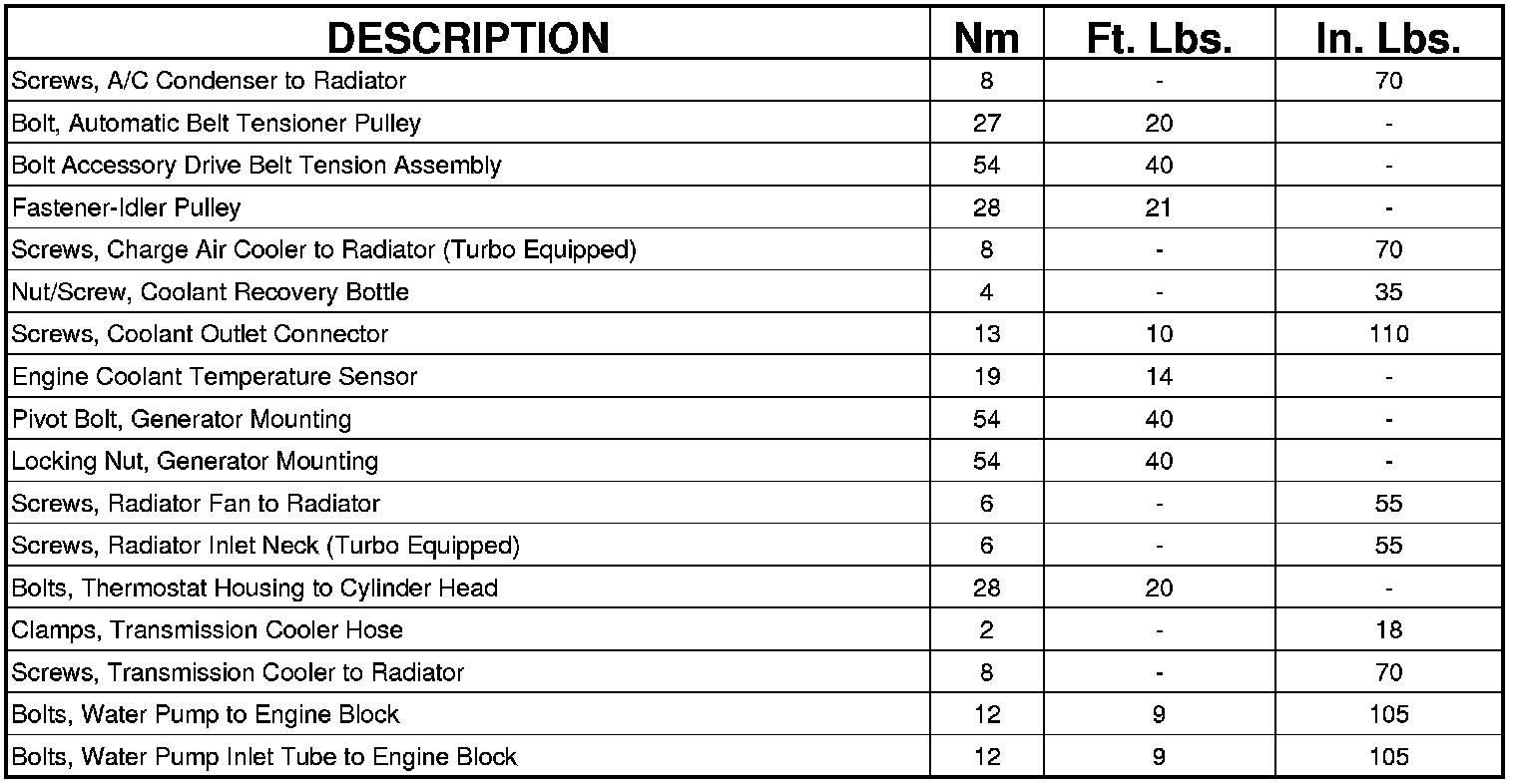 | DESCRIPTION | Nm | Ft. Lbs. | In. Lbs. |
|---|---|---|---|
| Screws, A/C Condenser to Radiator | 8 | - | 70 |
| Bolt, Automatic Belt Tensioner Pulley | 27 | 20 | - |
| Bolt Accessory Drive Belt Tension Assembly | 54 | 40 | - |
| Fastener-Idler Pulley | 28 | 21 | - |
| Screws, Charge Air Cooler to Radiator (Turbo Equipped) | 8 | - | 70 |
| Nut/Screw, Coolant Recovery Bottle | 4 | - | 35 |
| Screws, Coolant Outlet Connector | 13 | 10 | 110 |
| Engine Coolant Temperature Sensor | 19 | 14 | - |
| Pivot Bolt, Generator Mounting | 54 | 40 | - |
| Locking Nut, Generator Mounting | 54 | 40 | - |
| Screws, Radiator Fan to Radiator | 6 | - | 55 |
| Screws, Radiator Inlet Neck (Turbo Equipped) | 6 | - | 55 |
| Bolts, Thermostat Housing to Cylinder Head | 28 | 20 | - |
| Clamps, Transmission Cooler Hose | 2 | - | 18 |
| Screws, Transmission Cooler to Radiator | 8 | - | 70 |
| Bolts, Water Pump to Engine Block | 12 | 9 | 105 |
| Bolts, Water Pump Inlet Tube to Engine Block | 12 | 9 | 105 |